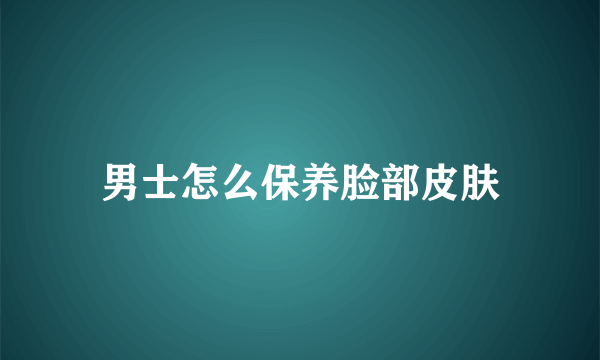 男士怎么保养脸部皮肤